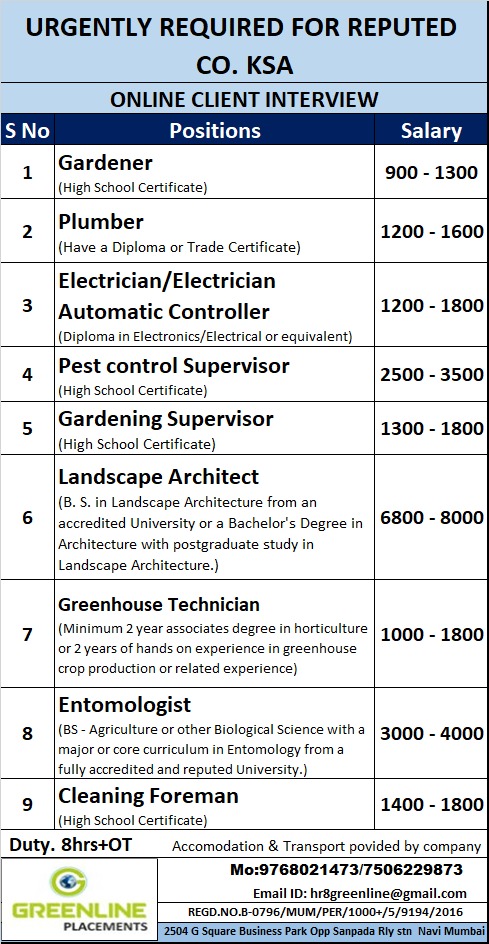 URGENTLY REQUIRED FOR REPUTED CO. KSA

ONLINE CLIENT INTERVIEW

| S No | Positions | Salary |
|---|---|---|
| 1 | Gardener (High School Certificate) | 900 - 1300 |
| 2 | Plumber (Have a Diploma or Trade Certificate) | 1200 - 1600 |
| 3 | Electrician/Electrician Automatic Controller (Diploma in Electronics/Electrical or equivalent) | 1200 - 1800 |
| 4 | Pest control Supervisor (High School Certificate) | 2500 - 3500 |
| 5 | Gardening Supervisor (High School Certificate) | 1300 - 1800 |
| 6 | Landscape Architect (B. S. in Landscape Architecture from an accredited University or a Bachelor's Degree in Architecture with postgraduate study in Landscape Architecture.) | 6800 - 8000 |
| 7 | Greenhouse Technician (Minimum 2 year associates degree in horticulture or 2 years of hands on experience in greenhouse crop production or related experience) | 1000 - 1800 |
| 8 | Entomologist (BS - Agriculture or other Biological Science with a major or core curriculum in Entomology from a fully accredited and reputed University.) | 3000 - 4000 |
| 9 | Cleaning Foreman (High School Certificate) | 1400 - 1800 |

Duty. 8hrs+OT Accomodation & Transport povided by company

GREENLINE PLACEMENTS

Mo:9768021473/7506229873

Email ID: hr8greenline@gmail.com

REGD.NO.B-0796/MUM/PER/1000+/5/9194/2016

2504 G Square Business Park Opp Sanpada Rly stn Navi Mumbai